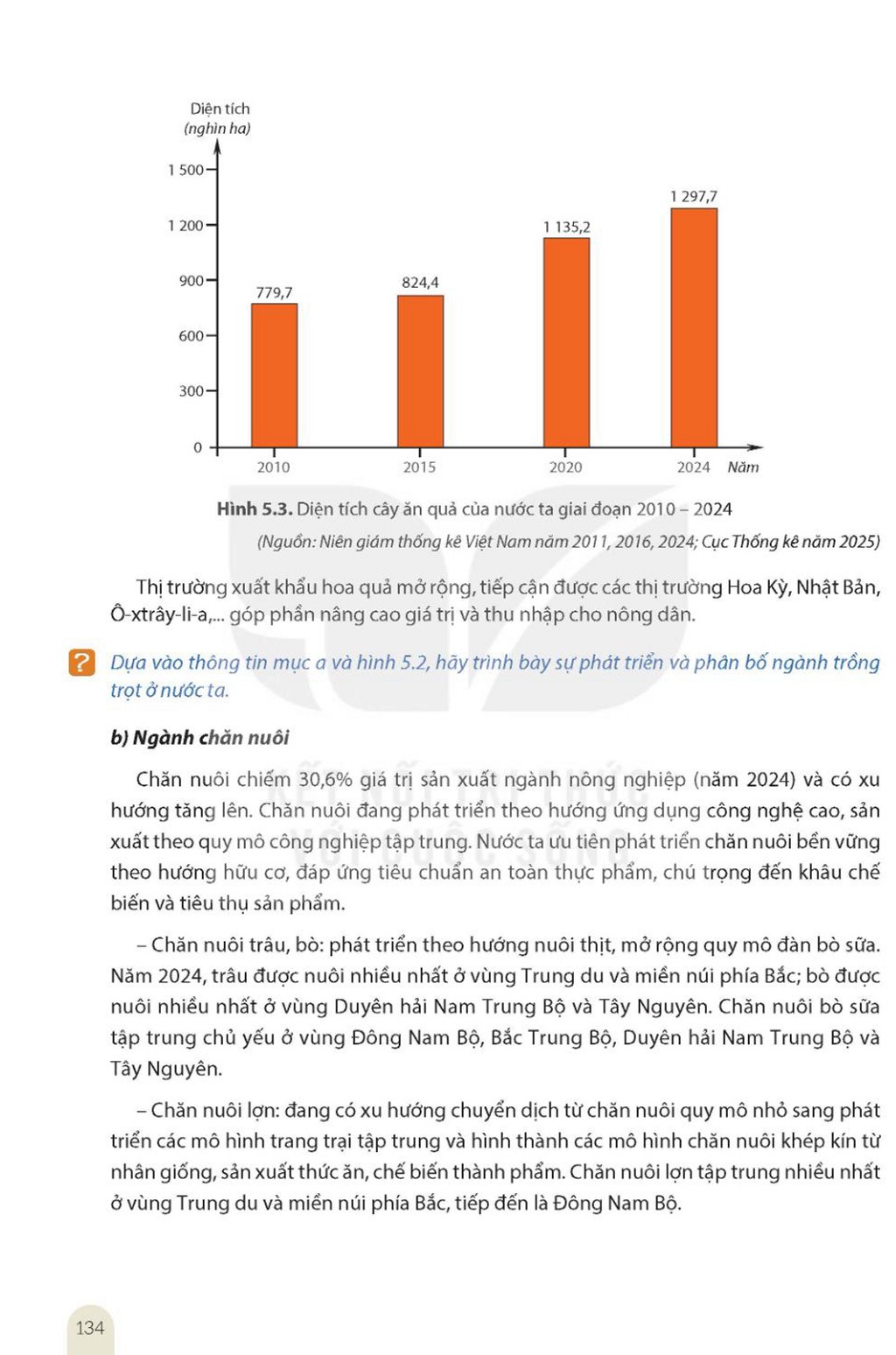 Diện tích
(nghìn ha)

1 500
1 200
900
600
300
0

779,7
824,4
1 135,2
1 297,7

2010
2015
2020
2024
Năm

Hình 5.3. Diện tích cây ăn quả của nước ta giai đoạn 2010 – 2024
(Nguồn: Niên giám thống kê Việt Nam năm 2011, 2016, 2024; Cục Thống kê năm 2025)

Thị trường xuất khẩu hoa quả mở rộng, tiếp cận được các thị trường Hoa Kỳ, Nhật Bản, Ô-xtrây-li-a,... góp phần nâng cao giá trị và thu nhập cho nông dân.

? Dựa vào thông tin mục a và hình 5.2, hãy trình bày sự phát triển và phân bố ngành trồng trọt ở nước ta.

b) Ngành chăn nuôi

Chăn nuôi chiếm 30,6% giá trị sản xuất ngành nông nghiệp (năm 2024) và có xu hướng tăng lên. Chăn nuôi đang phát triển theo hướng ứng dụng công nghệ cao, sản xuất theo quy mô công nghiệp tập trung. Nước ta ưu tiên phát triển chăn nuôi bền vững theo hướng hữu cơ, đáp ứng tiêu chuẩn an toàn thực phẩm, chú trọng đến khâu chế biến và tiêu thụ sản phẩm.

– Chăn nuôi trâu, bò: phát triển theo hướng nuôi thịt, mở rộng quy mô đàn bò sữa. Năm 2024, trâu được nuôi nhiều nhất ở vùng Trung du và miền núi phía Bắc; bò được nuôi nhiều nhất ở vùng Duyên hải Nam Trung Bộ và Tây Nguyên. Chăn nuôi bò sữa tập trung chủ yếu ở vùng Đông Nam Bộ, Bắc Trung Bộ, Duyên hải Nam Trung Bộ và Tây Nguyên.

– Chăn nuôi lợn: đang có xu hướng chuyển dịch từ chăn nuôi quy mô nhỏ sang phát triển các mô hình trang trại tập trung và hình thành các mô hình chăn nuôi khép kín từ nhân giống, sản xuất thức ăn, chế biến thành phẩm. Chăn nuôi lợn tập trung nhiều nhất ở vùng Trung du và miền núi phía Bắc, tiếp đến là Đông Nam Bộ.

134